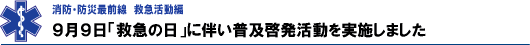 消防・防災最前線　救急活動編

９月９日「救急の日」に伴い普及啓発活動を実施しました